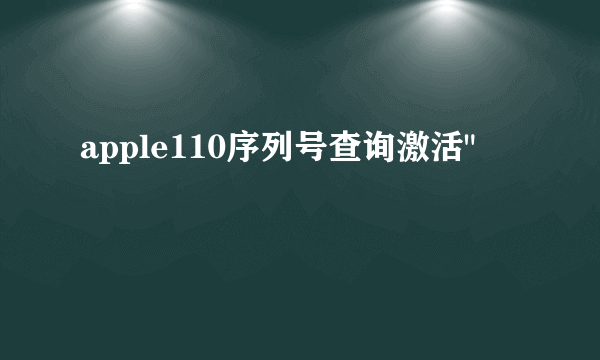 apple110序列号查询激活"